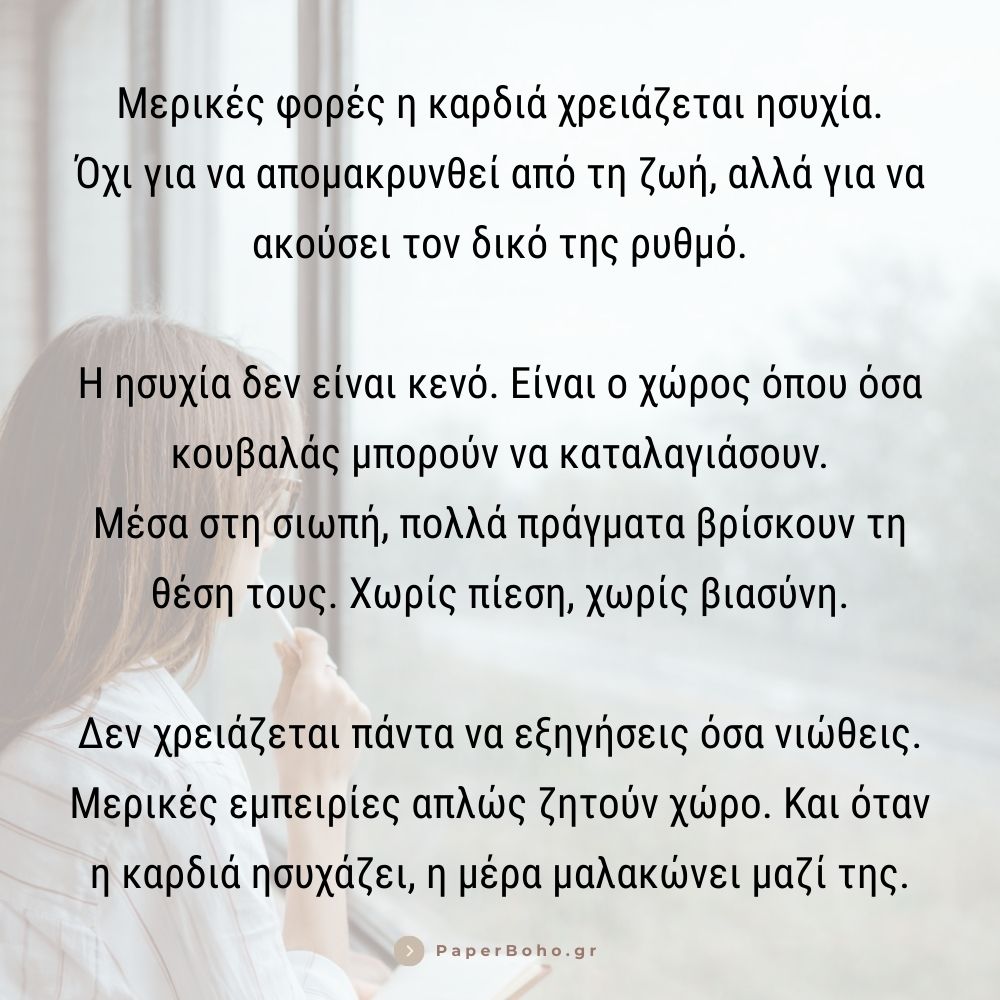 Μερικές φορές η καρδιά χρειάζεται ησυχία. Όχι για να απομακρυνθεί από τη ζωή, αλλά για να ακούσει τον δικό της ρυθμό.

Η ησυχία δεν είναι κενό. Είναι ο χώρος όπου όσα κουβαλάς μπορούν να καταλαγιάσουν. Μέσα στη σιωπή, πολλά πράγματα βρίσκουν τη θέση τους. Χωρίς πίεση, χωρίς βιασύνη.

Δεν χρειάζεται πάντα να εξηγήσεις όσα νιώθεις. Μερικές εμπειρίες απλώς ζητούν χώρο. Και όταν η καρδιά ησυχάζει, η μέρα μαλακώνει μαζί της.

PaperBoho.gr